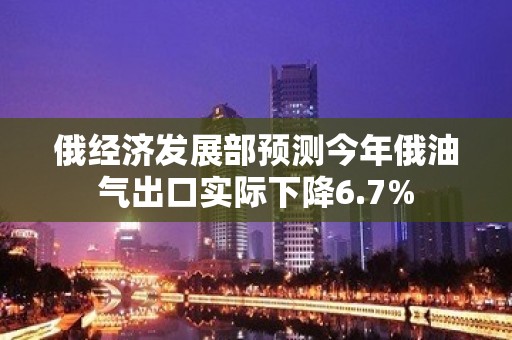 俄经济发展部预测今年俄油气出口实际下降6.7%